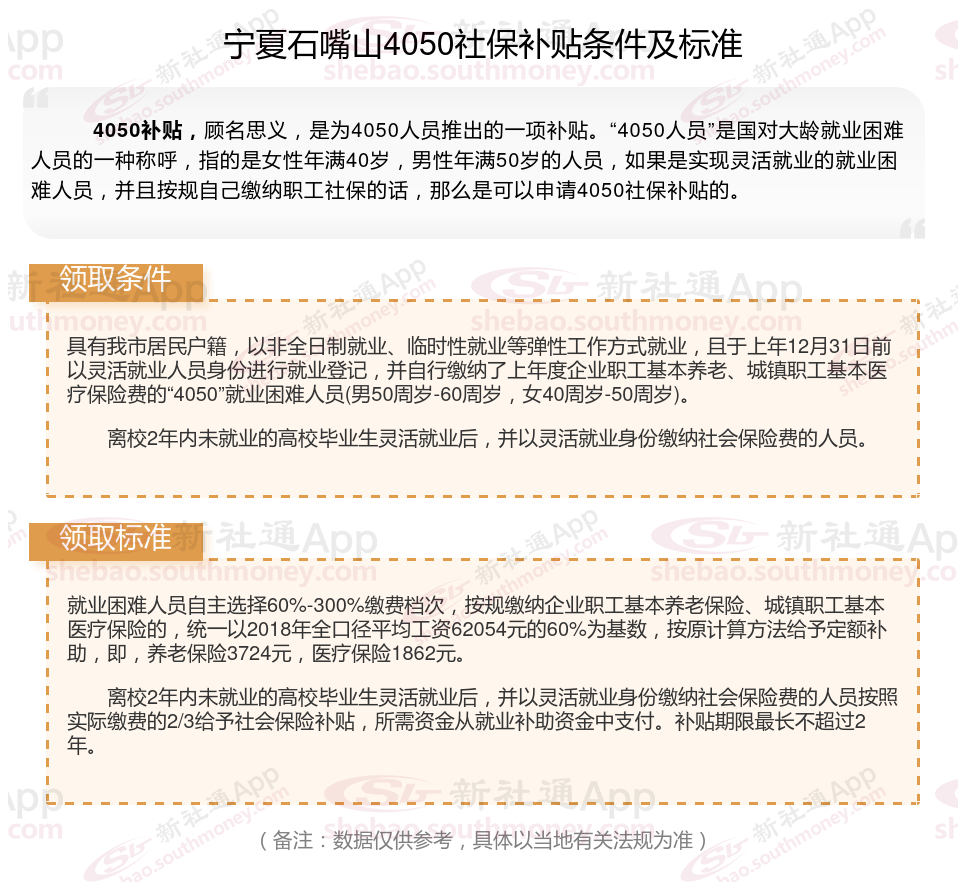 宁夏石嘴山4050社保补贴条件及标准

4050补贴，顾名思义，是为4050人员推出的一项补贴。“4050人员”是国对大龄就业困难人员的一种称呼，指的是女性年满40岁，男性年满50岁的人员，如果是实现灵活就业的就业困难人员，并且按规自己缴纳职工社保的话，那么是可以申请4050社保补贴的。

领取条件

具有我市居民户籍，以非全日制就业、临时性就业等弹性工作方式就业，且于上年12月31日前以灵活就业人员身份进行就业登记，并自行缴纳了上年度企业职工基本养老、城镇职工基本医疗保险费的“4050”就业困难人员(男50周岁-60周岁，女40周岁-50周岁)。

离校2年内未就业的高校毕业生灵活就业后，并以灵活就业身份缴纳社会保险费的人员。

领取标准

就业困难人员自主选择60%-300%缴费档次，按规缴纳企业职工基本养老保险、城镇职工基本医疗保险的，统一以2018年全口径平均工资62054元的60%为基数，按原计算方法给予定额补助，即，养老保险3724元，医疗保险1862元。

离校2年内未就业的高校毕业生灵活就业后，并以灵活就业身份缴纳社会保险费的人员按照实际缴费的2/3给予社会保险补贴，所需资金从就业补助资金中支付。补贴期限最长不超过2年。

（备注：数据仅供参考，具体以当地有关法规为准）

新社通App
shebao.southmoney.com